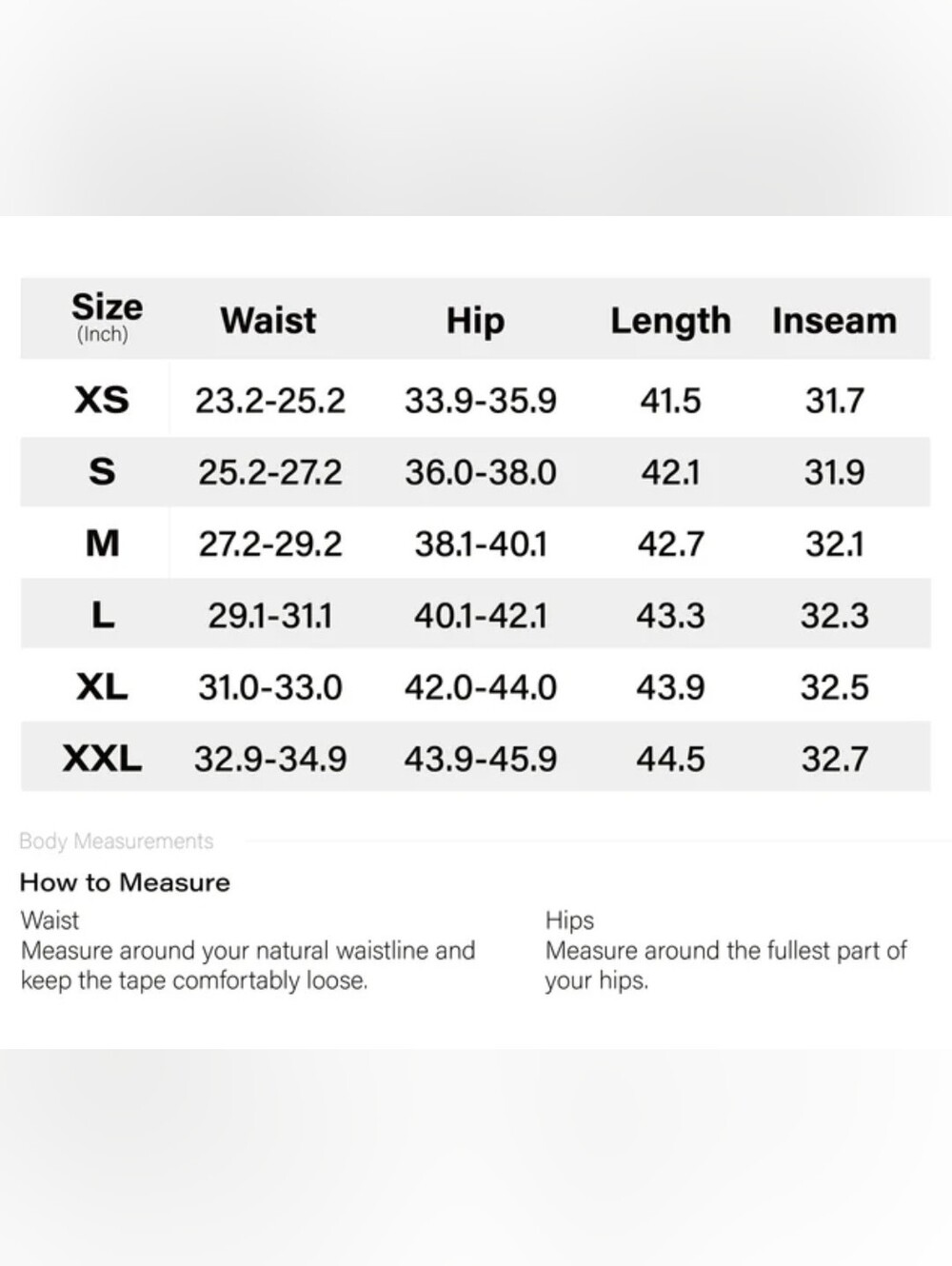 | Size (Inch) | Waist | Hip | Length | Inseam |
|---|---|---|---|---|
| XS | 23.2-25.2 | 33.9-35.9 | 41.5 | 31.7 |
| S | 25.2-27.2 | 36.0-38.0 | 42.1 | 31.9 |
| M | 27.2-29.2 | 38.1-40.1 | 42.7 | 32.1 |
| L | 29.1-31.1 | 40.1-42.1 | 43.3 | 32.3 |
| XL | 31.0-33.0 | 42.0-44.0 | 43.9 | 32.5 |
| XXL | 32.9-34.9 | 43.9-45.9 | 44.5 | 32.7 |

Body Measurements

How to Measure

Waist
Measure around your natural waistline and keep the tape comfortably loose.

Hips
Measure around the fullest part of your hips.